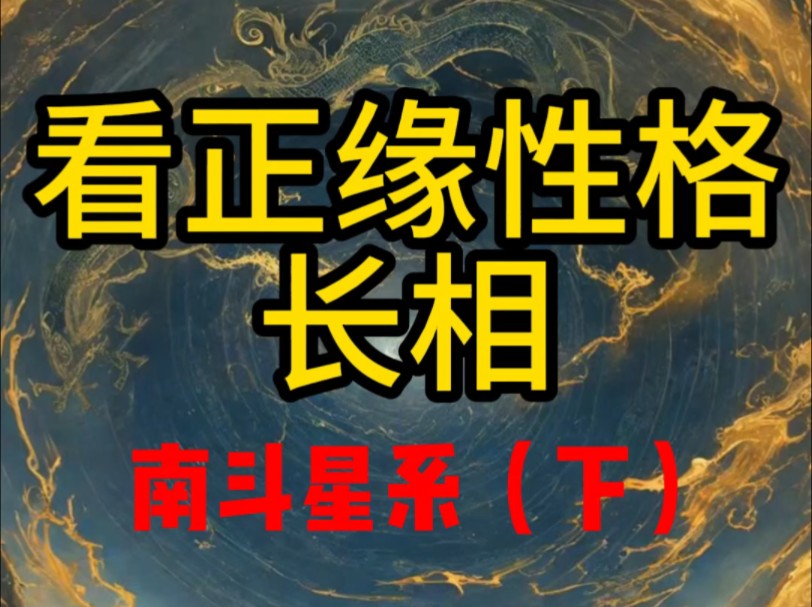 看正缘性格
长相

南斗星系（下）